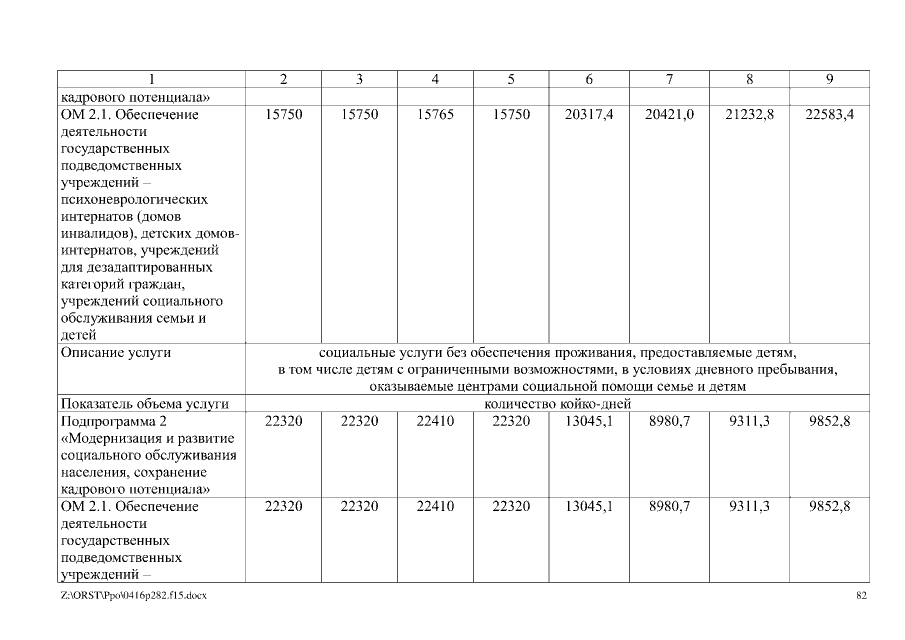 | 1 | 2 | 3 | 4 | 5 | 6 | 7 | 8 | 9 |
|---|---|---|---|---|---|---|---|---|
| кадрового потенциала» | | | | | | | | |
| ОМ 2.1. Обеспечение деятельности государственных подведомственных учреждений – психоневрологических интернатов (домов инвалидов), детских домов-интернатов, учреждений для дезадаптированных категорий граждан, учреждений социального обслуживания семьи и детей | 15750 | 15750 | 15765 | 15750 | 20317,4 | 20421,0 | 21232,8 | 22583,4 |
| Описание услуги | социальные услуги без обеспечения проживания, предоставляемые детям, в том числе детям с ограниченными возможностями, в условиях дневного пребывания, оказываемые центрами социальной помощи семье и детям | | | | | | | |
| Показатель объема услуги | количество койко-дней | | | | | | | |
| Подпрограмма 2 «Модернизация и развитие социального обслуживания населения, сохранение кадрового потенциала» | 22320 | 22320 | 22410 | 22320 | 13045,1 | 8980,7 | 9311,3 | 9852,8 |
| ОМ 2.1. Обеспечение деятельности государственных подведомственных учреждений – | 22320 | 22320 | 22410 | 22320 | 13045,1 | 8980,7 | 9311,3 | 9852,8 |

Z:\ORST\Ppo\0416p282.f15.docx 82